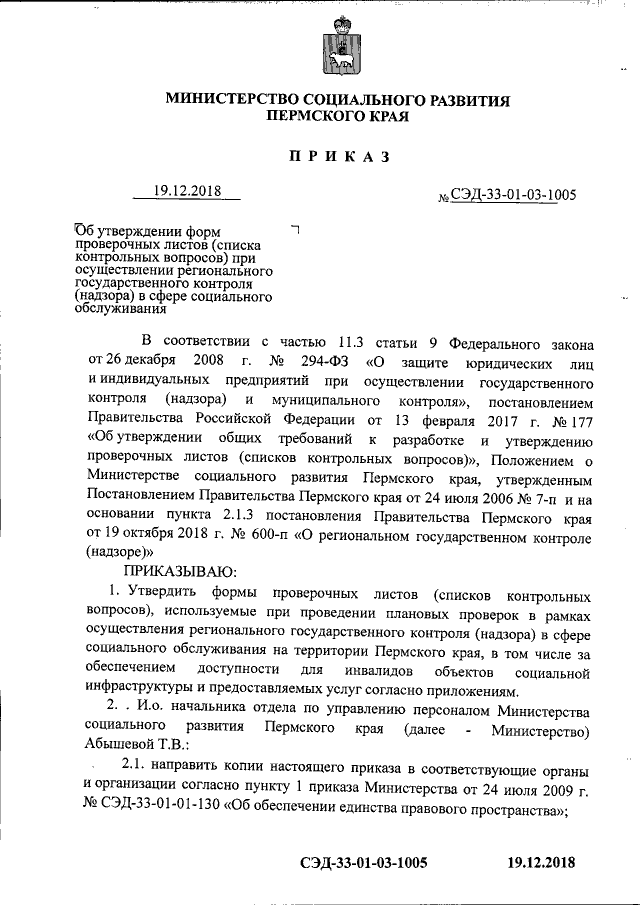 МИНИСТЕРСТВО СОЦИАЛЬНОГО РАЗВИТИЯ ПЕРМСКОГО КРАЯ

ПРИКАЗ

19.12.2018 № СЭД-33-01-03-1005

Об утверждении форм проверочных листов (списка контрольных вопросов) при осуществлении регионального государственного контроля (надзора) в сфере социального обслуживания

В соответствии с частью 11.3 статьи 9 Федерального закона от 26 декабря 2008 г. № 294-ФЗ «О защите юридических лиц и индивидуальных предприятий при осуществлении государственного контроля (надзора) и муниципального контроля», постановлением Правительства Российской Федерации от 13 февраля 2017 г. № 177 «Об утверждении общих требований к разработке и утверждению проверочных листов (списков контрольных вопросов)», Положением о Министерстве социального развития Пермского края, утвержденным Постановлением Правительства Пермского края от 24 июля 2006 № 7-п и на основании пункта 2.1.3 постановления Правительства Пермского края от 19 октября 2018 г. № 600-п «О региональном государственном контроле (надзоре)»

ПРИКАЗЫВАЮ:

1. Утвердить формы проверочных листов (списков контрольных вопросов), используемые при проведении плановых проверок в рамках осуществления регионального государственного контроля (надзора) в сфере социального обслуживания на территории Пермского края, в том числе за обеспечением доступности для инвалидов объектов социальной инфраструктуры и предоставляемых услуг согласно приложениям.

2. . И.о. начальника отдела по управлению персоналом Министерства социального развития Пермского края (далее - Министерство) Абышевой Т.В.:

2.1. направить копии настоящего приказа в соответствующие органы и организации согласно пункту 1 приказа Министерства от 24 июля 2009 г. № СЭД-33-01-01-130 «Об обеспечении единства правового пространства»;

СЭД-33-01-03-1005 19.12.2018